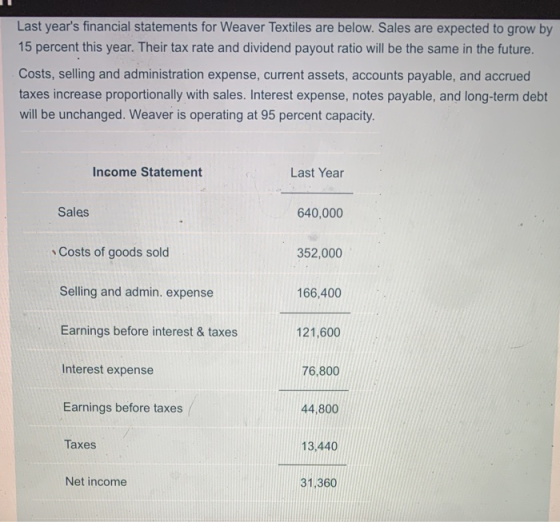 Last year's financial statements for Weaver Textiles are below. Sales are expected to grow by 15 percent this year. Their tax rate and dividend payout ratio will be the same in the future.

Costs, selling and administration expense, current assets, accounts payable, and accrued taxes increase proportionally with sales. Interest expense, notes payable, and long-term debt will be unchanged. Weaver is operating at 95 percent capacity.

| Income Statement | Last Year |
|---|---|
| Sales | 640,000 |
| Costs of goods sold | 352,000 |
| Selling and admin. expense | 166,400 |
| Earnings before interest & taxes | 121,600 |
| Interest expense | 76,800 |
| Earnings before taxes | 44,800 |
| Taxes | 13,440 |
| Net income | 31,360 |